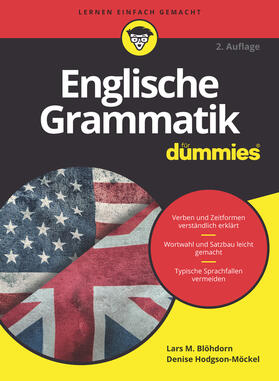 LERNEN EINFACH GEMACHT

2. Auflage

Englische Grammatik

für dummies®

Verben und Zeitformen verständlich erklärt

Wortwahl und Satzbau leicht gemacht

Typische Sprachfallen vermeiden

Lars M. Blöhdorn
Denise Hodgson-Möckel